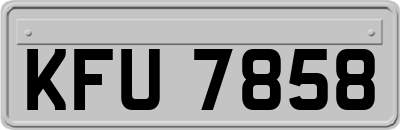 KFU 7858